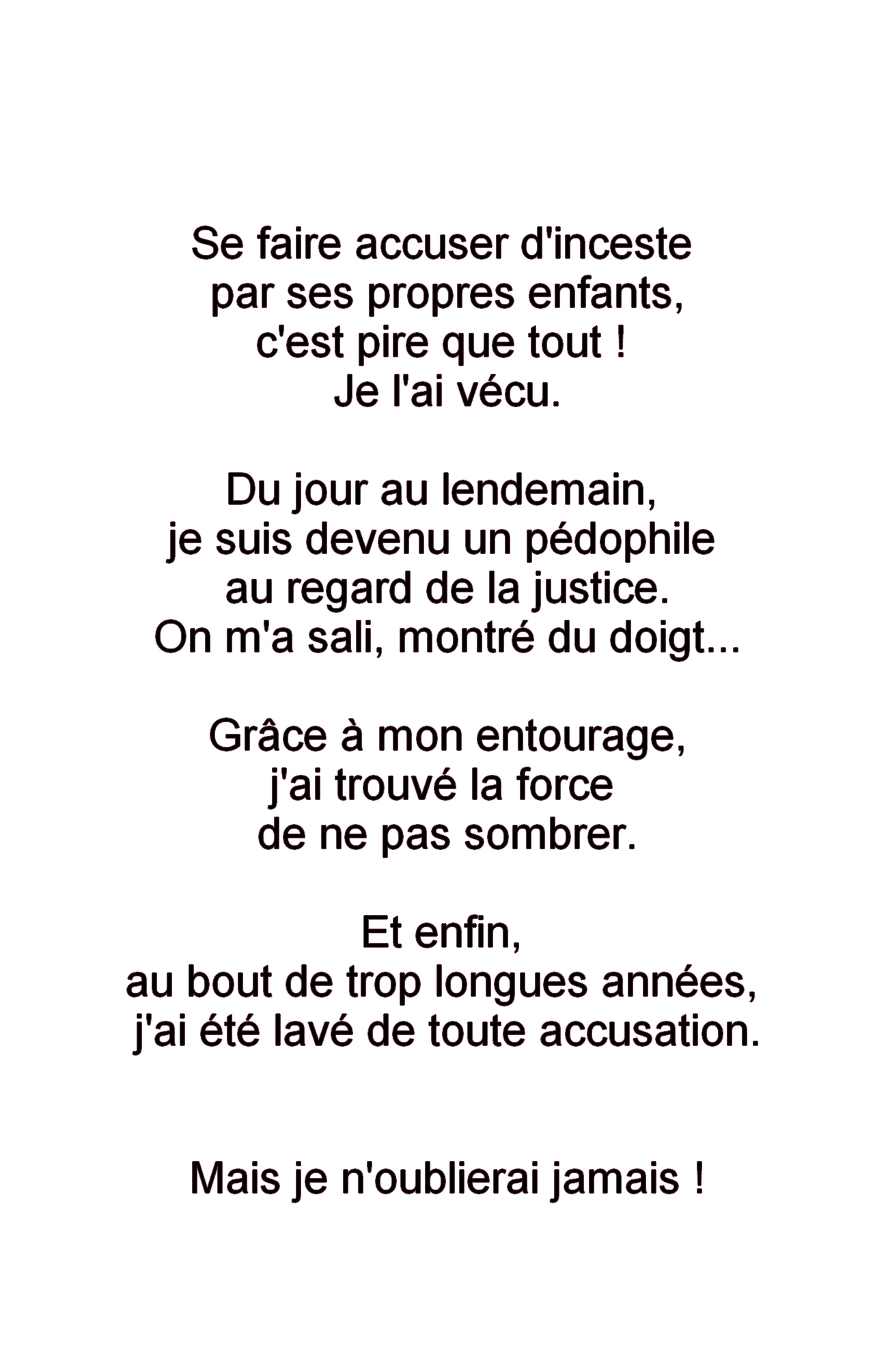 Se faire accuser d'inceste
par ses propres enfants,
c'est pire que tout !
Je l'ai vécu.

Du jour au lendemain,
je suis devenu un pédophile
au regard de la justice.
On m'a sali, montré du doigt...

Grâce à mon entourage,
j'ai trouvé la force
de ne pas sombrer.

Et enfin,
au bout de trop longues années,
j'ai été lavé de toute accusation.

Mais je n'oublierai jamais !